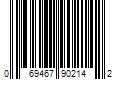 0 69467 90214 2